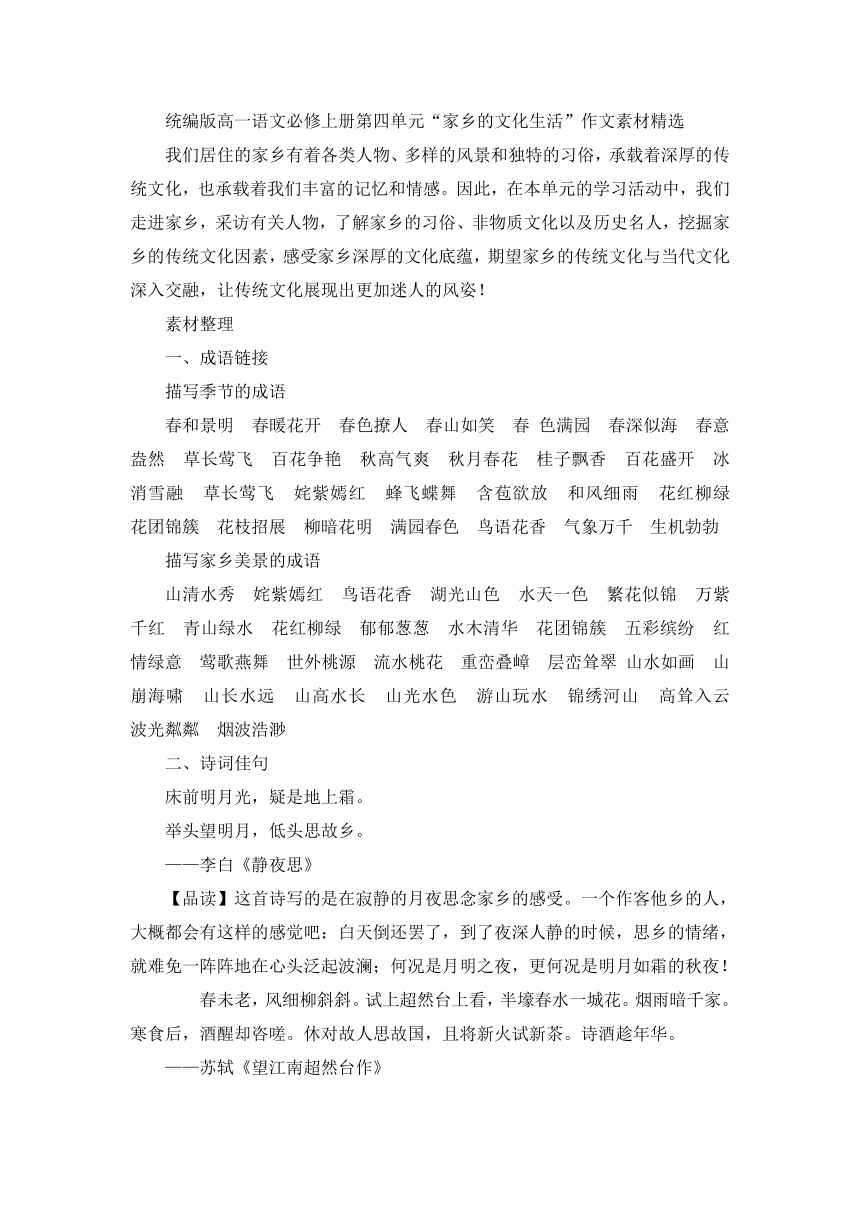 统编版高一语文必修上册第四单元“家乡的文化生活”作文素材精选

我们居住的家乡有着各类人物、多样的风景和独特的习俗，承载着深厚的传统文化，也承载着我们丰富的记忆和情感。因此，在本单元的学习活动中，我们走进家乡，采访有关人物，了解家乡的习俗、非物质文化以及历史名人，挖掘家乡的传统文化因素，感受家乡深厚的文化底蕴，期望家乡的传统文化与当代文化深入交融，让传统文化展现出更加迷人的风姿！

素材整理

一、成语链接

描写季节的成语

春和景明 春暖花开 春色撩人 春山如笑 春 色满园 春深似海 春意盎然 草长莺飞 百花争艳 秋高气爽 秋月春花 桂子飘香 百花盛开 冰消雪融 草长莺飞 姹紫嫣红 蜂飞蝶舞 含苞欲放 和风细雨 花红柳绿 花团锦簇 花枝招展 柳暗花明 满园春色 鸟语花香 气象万千 生机勃勃

描写家乡美景的成语

山清水秀 姹紫嫣红 鸟语花香 湖光山色 水天一色 繁花似锦 万紫千红 青山绿水 花红柳绿 郁郁葱葱 水木清华 花团锦簇 五彩缤纷 红情绿意 莺歌燕舞 世外桃源 流水桃花 重峦叠嶂 层峦耸翠 山水如画 山崩海啸 山长水远 山高水长 山光水色 游山玩水 锦绣河山 高耸入云 波光粼粼 烟波浩渺

二、诗词佳句

床前明月光，疑是地上霜。

举头望明月，低头思故乡。

——李白《静夜思》

【品读】这首诗写的是在寂静的月夜思念家乡的感受。一个作客他乡的人，大概都会有这样的感觉吧：白天倒还罢了，到了夜深人静的时候，思乡的情绪，就难免一阵阵地在心头泛起波澜；何况是月明之夜，更何况是明月如霜的秋夜！

春未老，风细柳斜斜。试上超然台上看，半壕春水一城花。烟雨暗千家。寒食后，酒醒却咨嗟。休对故人思故国，且将新火试新茶。诗酒趁年华。

——苏轼《望江南超然台作》